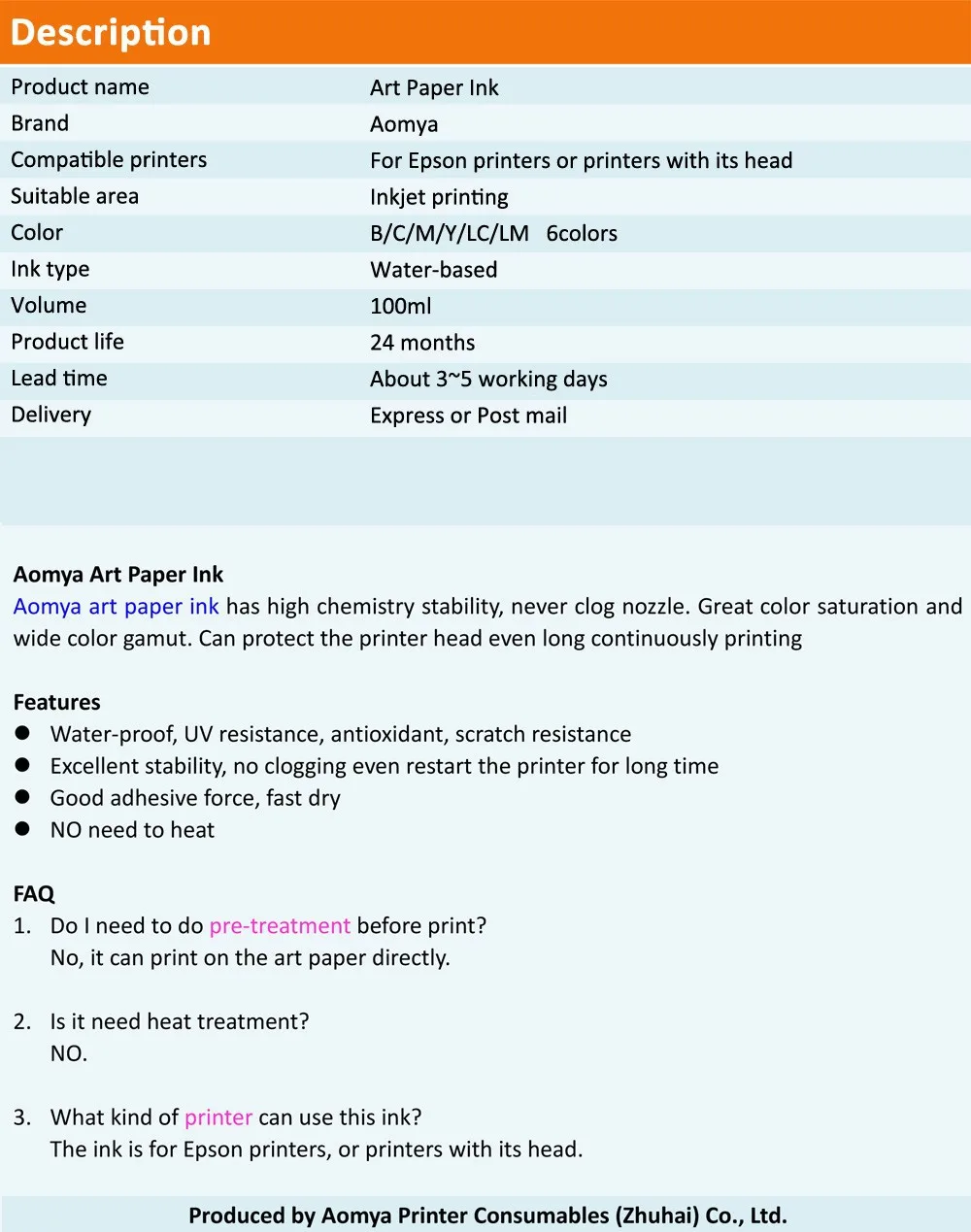 Description

| Product name | Art Paper Ink |
|---|---|
| Brand | Aomya |
| Compatible printers | For Epson printers or printers with its head |
| Suitable area | Inkjet printing |
| Color | B/C/M/Y/LC/LM 6colors |
| Ink type | Water-based |
| Volume | 100ml |
| Product life | 24 months |
| Lead time | About 3~5 working days |
| Delivery | Express or Post mail |

Aomya Art Paper Ink
Aomya art paper ink has high chemistry stability, never clog nozzle. Great color saturation and wide color gamut. Can protect the printer head even long continuously printing

Features
● Water-proof, UV resistance, antioxidant, scratch resistance
● Excellent stability, no clogging even restart the printer for long time
● Good adhesive force, fast dry
● NO need to heat

FAQ
1. Do I need to do pre-treatment before print?
No, it can print on the art paper directly.

2. Is it need heat treatment?
NO.

3. What kind of printer can use this ink?
The ink is for Epson printers, or printers with its head.

Produced by Aomya Printer Consumables (Zhuhai) Co., Ltd.